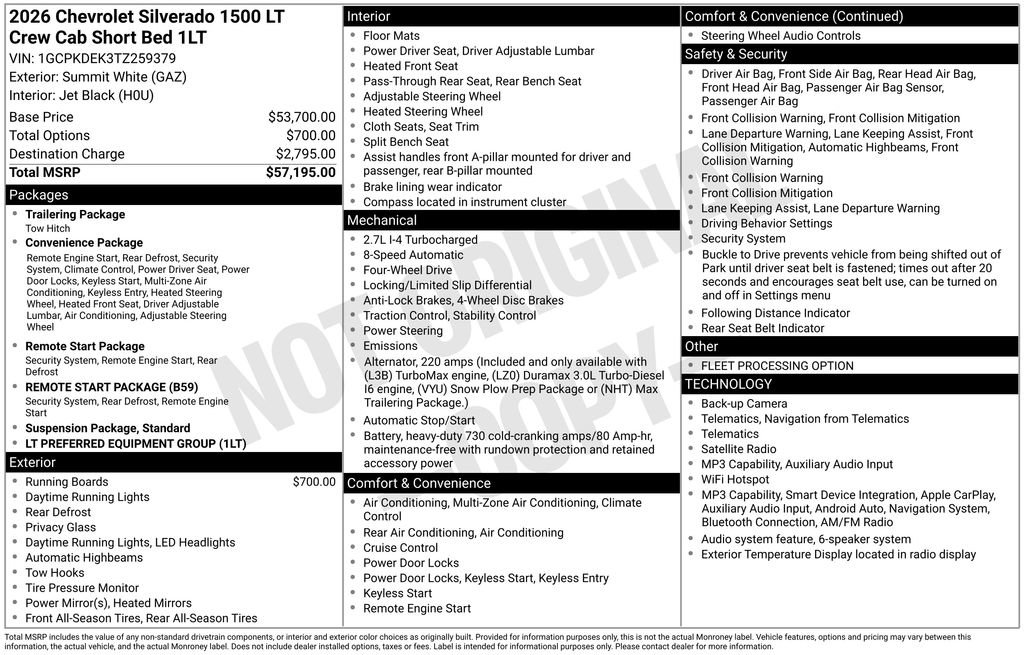 2026 Chevrolet Silverado 1500 LT Crew Cab Short Bed 1LT
VIN: 1GCPKDEK3TZ259379
Exterior: Summit White (GAZ)
Interior: Jet Black (H0U)

| | |
|---|---|
| Base Price | $53,700.00 |
| Total Options | $700.00 |
| Destination Charge | $2,795.00 |
| Total MSRP | $57,195.00 |

Packages
- Trailering Package
Tow Hitch
- Convenience Package
Remote Engine Start, Rear Defrost, Security System, Climate Control, Power Driver Seat, Power Door Locks, Keyless Start, Multi-Zone Air Conditioning, Keyless Entry, Heated Steering Wheel, Heated Front Seat, Driver Adjustable Lumbar, Air Conditioning, Adjustable Steering Wheel
- Remote Start Package
Security System, Remote Engine Start, Rear Defrost
- REMOTE START PACKAGE (B59)
Security System, Rear Defrost, Remote Engine Start
- Suspension Package, Standard
- LT PREFERRED EQUIPMENT GROUP (1LT)

Exterior
- Running Boards $700.00
- Daytime Running Lights
- Rear Defrost
- Privacy Glass
- Daytime Running Lights, LED Headlights
- Automatic Highbeams
- Tow Hooks
- Tire Pressure Monitor
- Power Mirror(s), Heated Mirrors
- Front All-Season Tires, Rear All-Season Tires

Interior
- Floor Mats
- Power Driver Seat, Driver Adjustable Lumbar
- Heated Front Seat
- Pass-Through Rear Seat, Rear Bench Seat
- Adjustable Steering Wheel
- Heated Steering Wheel
- Cloth Seats, Seat Trim
- Split Bench Seat
- Assist handles front A-pillar mounted for driver and passenger, rear B-pillar mounted
- Brake lining wear indicator
- Compass located in instrument cluster

Mechanical
- 2.7L I-4 Turbocharged
- 8-Speed Automatic
- Four-Wheel Drive
- Locking/Limited Slip Differential
- Anti-Lock Brakes, 4-Wheel Disc Brakes
- Traction Control, Stability Control
- Power Steering
- Emissions
- Alternator, 220 amps (Included and only available with (L3B) TurboMax engine, (LZ0) Duramax 3.0L Turbo-Diesel I6 engine, (VYU) Snow Plow Prep Package or (NHT) Max Trailering Package.)
- Automatic Stop/Start
- Battery, heavy-duty 730 cold-cranking amps/80 Amp-hr, maintenance-free with rundown protection and retained accessory power

Comfort & Convenience
- Air Conditioning, Multi-Zone Air Conditioning, Climate Control
- Rear Air Conditioning, Air Conditioning
- Cruise Control
- Power Door Locks
- Power Door Locks, Keyless Start, Keyless Entry
- Keyless Start
- Remote Engine Start

Comfort & Convenience (Continued)
- Steering Wheel Audio Controls

Safety & Security
- Driver Air Bag, Front Side Air Bag, Rear Head Air Bag, Front Head Air Bag, Passenger Air Bag Sensor, Passenger Air Bag
- Front Collision Warning, Front Collision Mitigation
- Lane Departure Warning, Lane Keeping Assist, Front Collision Mitigation, Automatic Highbeams, Front Collision Warning
- Front Collision Warning
- Front Collision Mitigation
- Lane Keeping Assist, Lane Departure Warning
- Driving Behavior Settings
- Security System
- Buckle to Drive prevents vehicle from being shifted out of Park until driver seat belt is fastened; times out after 20 seconds and encourages seat belt use, can be turned on and off in Settings menu
- Following Distance Indicator
- Rear Seat Belt Indicator

Other
- FLEET PROCESSING OPTION

TECHNOLOGY
- Back-up Camera
- Telematics, Navigation from Telematics
- Telematics
- Satellite Radio
- MP3 Capability, Auxiliary Audio Input
- WiFi Hotspot
- MP3 Capability, Smart Device Integration, Apple CarPlay, Auxiliary Audio Input, Android Auto, Navigation System, Bluetooth Connection, AM/FM Radio
- Audio system feature, 6-speaker system
- Exterior Temperature Display located in radio display

NOT ORIGINAL COPY

Total MSRP includes the value of any non-standard drivetrain components, or interior and exterior color choices as originally built. Provided for information purposes only, this is not the actual Monroney label. Vehicle features, options and pricing may vary between this information, the actual vehicle, and the actual Monroney label. Does not include dealer installed options, taxes or fees. Label is intended for informational purposes only. Please contact dealer for more information.